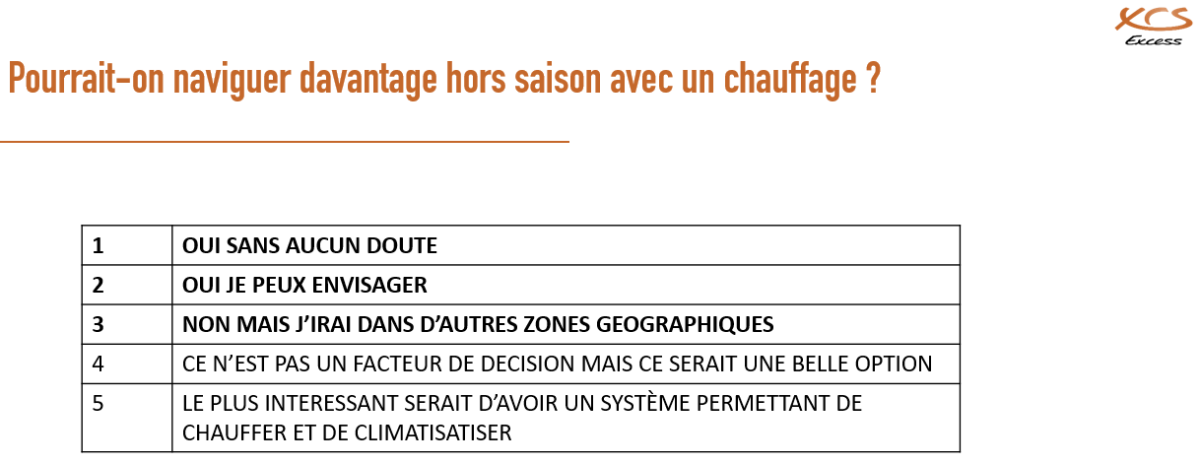 XCS
Excess

Pourrait-on naviguer davantage hors saison avec un chauffage ?

| 1 | OUI SANS AUCUN DOUTE |
|---|---|
| 2 | OUI JE PEUX ENVISAGER |
| 3 | NON MAIS J'IRAI DANS D'AUTRES ZONES GEOGRAPHIQUES |
| 4 | CE N'EST PAS UN FACTEUR DE DECISION MAIS CE SERAIT UNE BELLE OPTION |
| 5 | LE PLUS INTERESSANT SERAIT D'AVOIR UN SYSTÈME PERMETTANT DE CHAUFFER ET DE CLIMATISATISER |